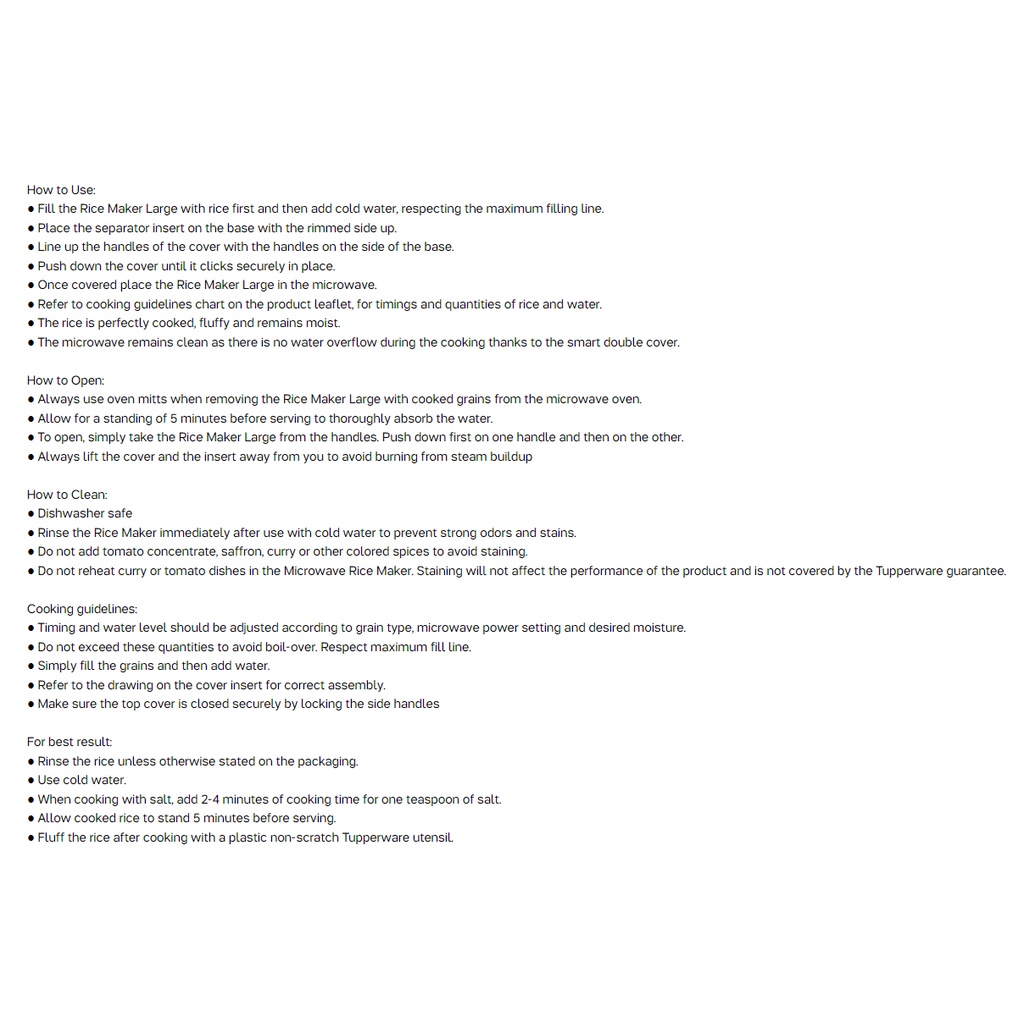 How to Use:
● Fill the Rice Maker Large with rice first and then add cold water, respecting the maximum filling line.
● Place the separator insert on the base with the rimmed side up.
● Line up the handles of the cover with the handles on the side of the base.
● Push down the cover until it clicks securely in place.
● Once covered place the Rice Maker Large in the microwave.
● Refer to cooking guidelines chart on the product leaflet, for timings and quantities of rice and water.
● The rice is perfectly cooked, fluffy and remains moist.
● The microwave remains clean as there is no water overflow during the cooking thanks to the smart double cover.

How to Open:
● Always use oven mitts when removing the Rice Maker Large with cooked grains from the microwave oven.
● Allow for a standing of 5 minutes before serving to thoroughly absorb the water.
● To open, simply take the Rice Maker Large from the handles. Push down first on one handle and then on the other.
● Always lift the cover and the insert away from you to avoid burning from steam buildup

How to Clean:
● Dishwasher safe
● Rinse the Rice Maker immediately after use with cold water to prevent strong odors and stains.
● Do not add tomato concentrate, saffron, curry or other colored spices to avoid staining.
● Do not reheat curry or tomato dishes in the Microwave Rice Maker. Staining will not affect the performance of the product and is not covered by the Tupperware guarantee.

Cooking guidelines:
● Timing and water level should be adjusted according to grain type, microwave power setting and desired moisture.
● Do not exceed these quantities to avoid boil-over. Respect maximum fill line.
● Simply fill the grains and then add water.
● Refer to the drawing on the cover insert for correct assembly.
● Make sure the top cover is closed securely by locking the side handles

For best result:
● Rinse the rice unless otherwise stated on the packaging.
● Use cold water.
● When cooking with salt, add 2-4 minutes of cooking time for one teaspoon of salt.
● Allow cooked rice to stand 5 minutes before serving.
● Fluff the rice after cooking with a plastic non-scratch Tupperware utensil.